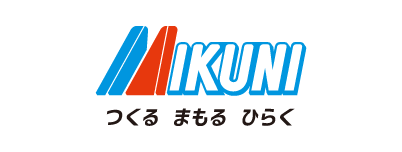 MIKUNI

つくる まもる ひらく